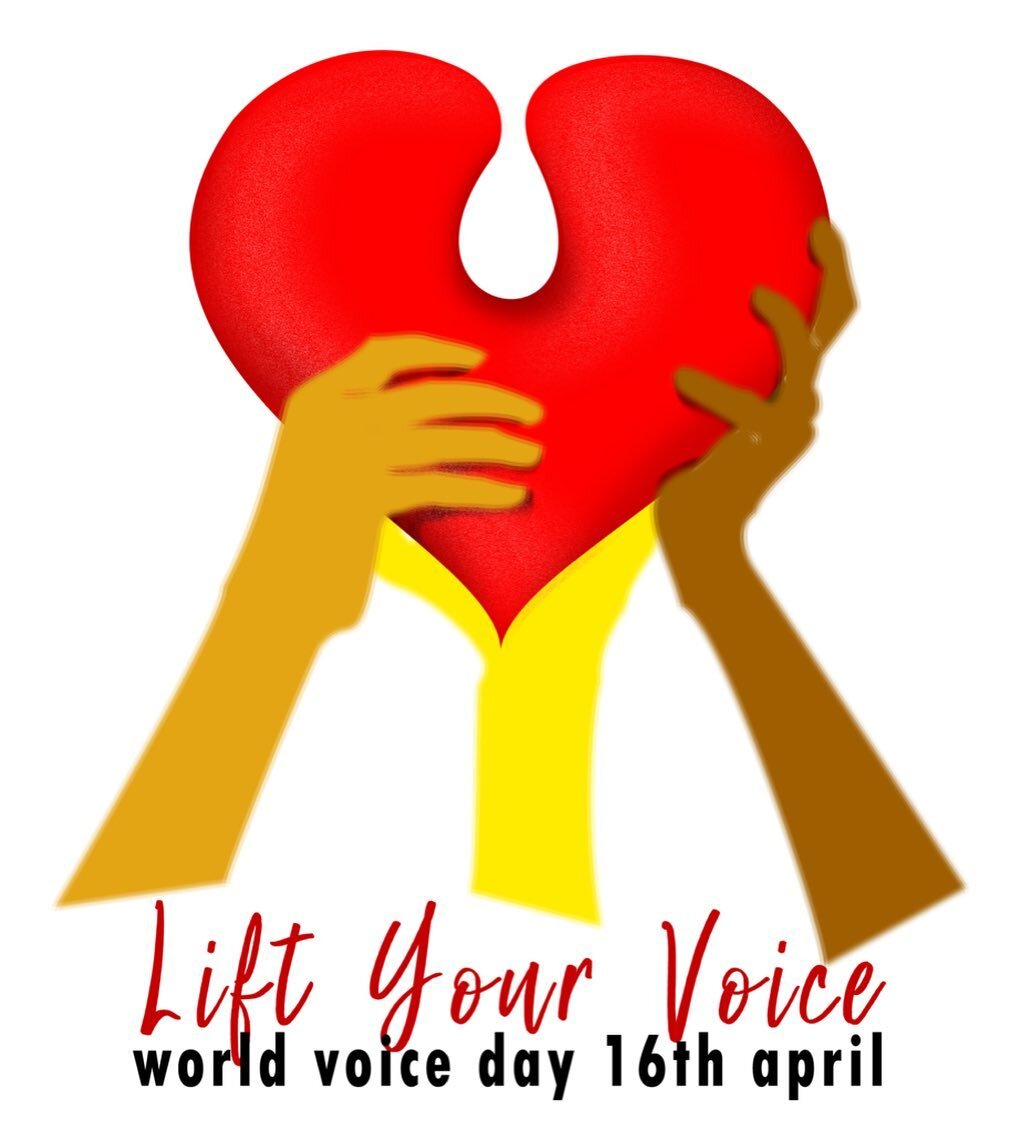 Lift Your Voice
world voice day 16th april